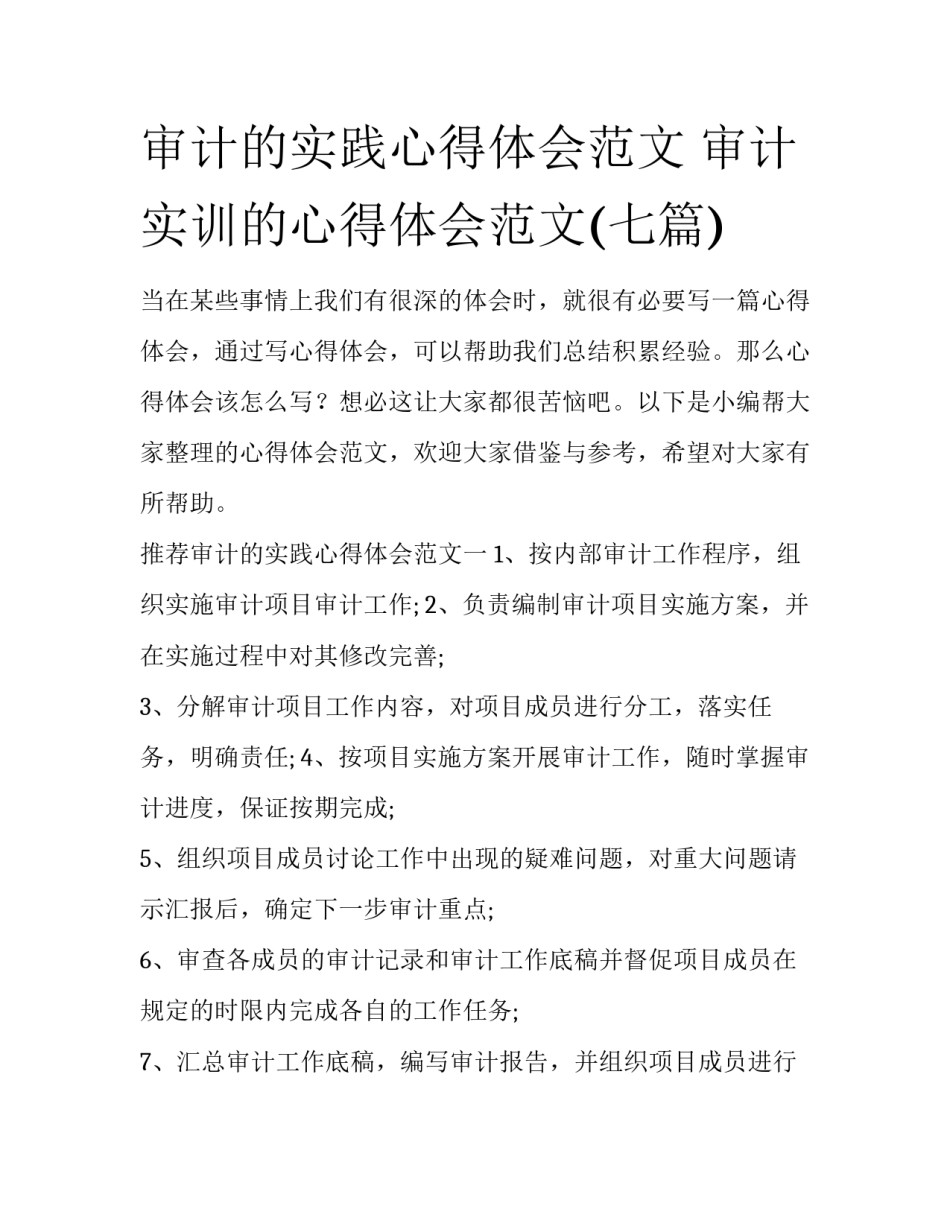 审计的实践心得体会范文 审计实训的心得体会范文(七篇)

当在某些事情上我们有很深的体会时，就很有必要写一篇心得体会，通过写心得体会，可以帮助我们总结积累经验。那么心得体会该怎么写？想必这让大家都很苦恼吧。以下是小编帮大家整理的心得体会范文，欢迎大家借鉴与参考，希望对大家有所帮助。

推荐审计的实践心得体会范文一 1、按内部审计工作程序，组织实施审计项目审计工作; 2、负责编制审计项目实施方案，并在实施过程中对其修改完善;

3、分解审计项目工作内容，对项目成员进行分工，落实任务，明确责任; 4、按项目实施方案开展审计工作，随时掌握审计进度，保证按期完成;

5、组织项目成员讨论工作中出现的疑难问题，对重大问题请示汇报后，确定下一步审计重点;

6、审查各成员的审计记录和审计工作底稿并督促项目成员在规定的时限内完成各自的工作任务;

7、汇总审计工作底稿，编写审计报告，并组织项目成员进行